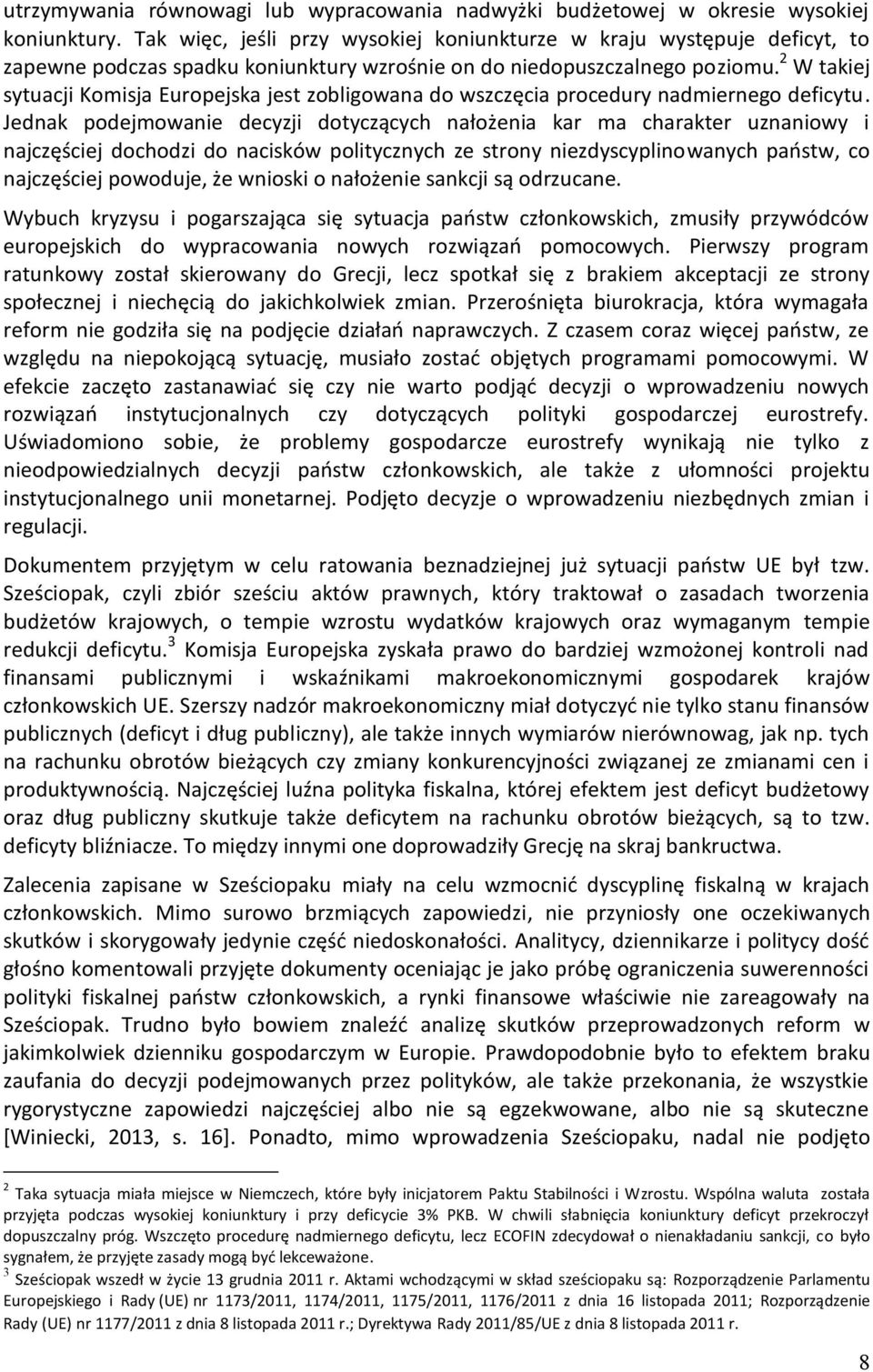 utrzymywania równowagi lub wypracowania nadwyżki budżetowej w okresie wysokiej koniunktury. Tak więc, jeśli przy wysokiej koniunkturze w kraju występuje deficyt, to zapewne podczas spadku koniunktury wzrośnie on do niedopuszczalnego poziomu.$^2$ W takiej sytuacji Komisja Europejska jest zobligowana do wszczęcia procedury nadmiernego deficytu. Jednak podejmowanie decyzji dotyczących nałożenia kar ma charakter uznaniowy i najczęściej dochodzi do nacisków politycznych ze strony niezdyscyplinowanych państw, co najczęściej powoduje, że wnioski o nałożenie sankcji są odrzucane.

Wybuch kryzysu i pogarszająca się sytuacja państw członkowskich, zmusiły przywódców europejskich do wypracowania nowych rozwiązań pomocowych. Pierwszy program ratunkowy został skierowany do Grecji, lecz spotkał się z brakiem akceptacji ze strony społecznej i niechęcią do jakichkolwiek zmian. Przerośnięta biurokracja, która wymagała reform nie godziła się na podjęcie działań naprawczych. Z czasem coraz więcej państw, ze względu na niepokojącą sytuację, musiało zostać objętych programami pomocowymi. W efekcie zaczęto zastanawiać się czy nie warto podjąć decyzji o wprowadzeniu nowych rozwiązań instytucjonalnych czy dotyczących polityki gospodarczej eurostrefy. Uświadomiono sobie, że problemy gospodarcze eurostrefy wynikają nie tylko z nieodpowiedzialnych decyzji państw członkowskich, ale także z ułomności projektu instytucjonalnego unii monetarnej. Podjęto decyzje o wprowadzeniu niezbędnych zmian i regulacji.

Dokumentem przyjętym w celu ratowania beznadziejnej już sytuacji państw UE był tzw. Sześciopak, czyli zbiór sześciu aktów prawnych, który traktował o zasadach tworzenia budżetów krajowych, o tempie wzrostu wydatków krajowych oraz wymaganym tempie redukcji deficytu.$^3$ Komisja Europejska zyskała prawo do bardziej wzmożonej kontroli nad finansami publicznymi i wskaźnikami makroekonomicznymi gospodarek krajów członkowskich UE. Szerszy nadzór makroekonomiczny miał dotyczyć nie tylko stanu finansów publicznych (deficyt i dług publiczny), ale także innych wymiarów nierównowag, jak np. tych na rachunku obrotów bieżących czy zmiany konkurencyjności związanej ze zmianami cen i produktywnością. Najczęściej luźna polityka fiskalna, której efektem jest deficyt budżetowy oraz dług publiczny skutkuje także deficytem na rachunku obrotów bieżących, są to tzw. deficyty bliźniacze. To między innymi one doprowadziły Grecję na skraj bankructwa.

Zalecenia zapisane w Sześciopaku miały na celu wzmocnić dyscyplinę fiskalną w krajach członkowskich. Mimo surowo brzmiących zapowiedzi, nie przyniosły one oczekiwanych skutków i skorygowały jedynie część niedoskonałości. Analitycy, dziennikarze i politycy dość głośno komentowali przyjęte dokumenty oceniając je jako próbę ograniczenia suwerenności polityki fiskalnej państw członkowskich, a rynki finansowe właściwie nie zareagowały na Sześciopak. Trudno było bowiem znaleźć analizę skutków przeprowadzonych reform w jakimkolwiek dzienniku gospodarczym w Europie. Prawdopodobnie było to efektem braku zaufania do decyzji podejmowanych przez polityków, ale także przekonania, że wszystkie rygorystyczne zapowiedzi najczęściej albo nie są egzekwowane, albo nie są skuteczne [Winiecki, 2013, s. 16]. Ponadto, mimo wprowadzenia Sześciopaku, nadal nie podjęto

$^2$ Taka sytuacja miała miejsce w Niemczech, które były inicjatorem Paktu Stabilności i Wzrostu. Wspólna waluta została przyjęta podczas wysokiej koniunktury i przy deficycie 3% PKB. W chwili słabnięcia koniunktury deficyt przekroczył dopuszczalny próg. Wszczęto procedurę nadmiernego deficytu, lecz ECOFIN zdecydował o nienakładaniu sankcji, co było sygnałem, że przyjęte zasady mogą być lekceważone.
$^3$ Sześciopak wszedł w życie 13 grudnia 2011 r. Aktami wchodzącymi w skład sześciopaku są: Rozporządzenie Parlamentu Europejskiego i Rady (UE) nr 1173/2011, 1174/2011, 1175/2011, 1176/2011 z dnia 16 listopada 2011; Rozporządzenie Rady (UE) nr 1177/2011 z dnia 8 listopada 2011 r.; Dyrektywa Rady 2011/85/UE z dnia 8 listopada 2011 r.

8